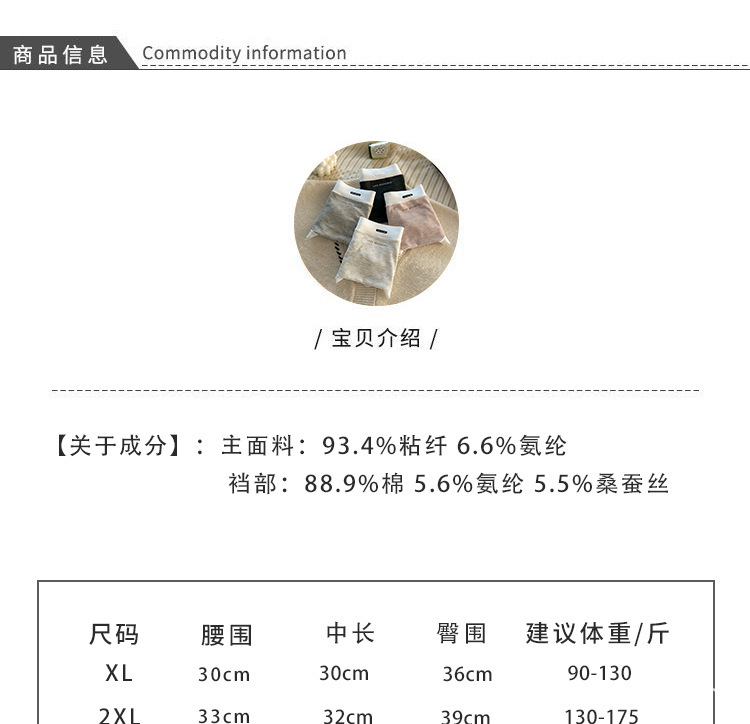 商品信息 Commodity information

/ 宝贝介绍 /

【关于成分】：主面料：93.4%粘纤 6.6%氨纶
裆部：88.9%棉 5.6%氨纶 5.5%桑蚕丝

| 尺码 | 腰围 | 中长 | 臀围 | 建议体重/斤 |
|---|---|---|---|---|
| XL | 30cm | 30cm | 36cm | 90-130 |
| 2XL | 33cm | 32cm | 39cm | 130-175 |